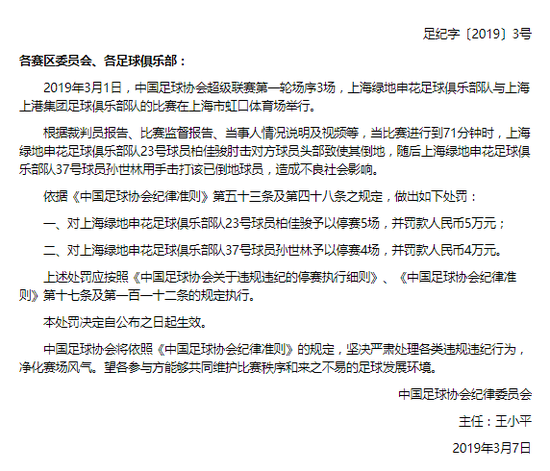 足纪字〔2019〕3号

各赛区委员会、各足球俱乐部：

2019年3月1日，中国足球协会超级联赛第一轮场序3场，上海绿地申花足球俱乐部队与上海上港集团足球俱乐部队的比赛在上海市虹口体育场举行。

根据裁判员报告、比赛监督报告、当事人情况说明及视频等，当比赛进行到71分钟时，上海绿地申花足球俱乐部队23号球员柏佳骏肘击对方球员头部致使其倒地，随后上海绿地申花足球俱乐部队37号球员孙世林用手击打该已倒地球员，造成不良社会影响。

依据《中国足球协会纪律准则》第五十三条及第四十八条之规定，做出如下处罚：

一、对上海绿地申花足球俱乐部队23号球员柏佳骏予以停赛5场，并罚款人民币5万元；

二、对上海绿地申花足球俱乐部队37号球员孙世林予以停赛4场，并罚款人民币4万元。

上述处罚应按照《中国足球协会关于违规违纪的停赛执行细则》、《中国足球协会纪律准则》第十七条及第一百一十二条的规定执行。

本处罚决定自公布之日起生效。

中国足球协会将依照《中国足球协会纪律准则》的规定，坚决严肃处理各类违规违纪行为，净化赛场风气。望各参与方能够共同维护比赛秩序和来之不易的足球发展环境。

中国足球协会纪律委员会

主任：王小平

2019年3月7日